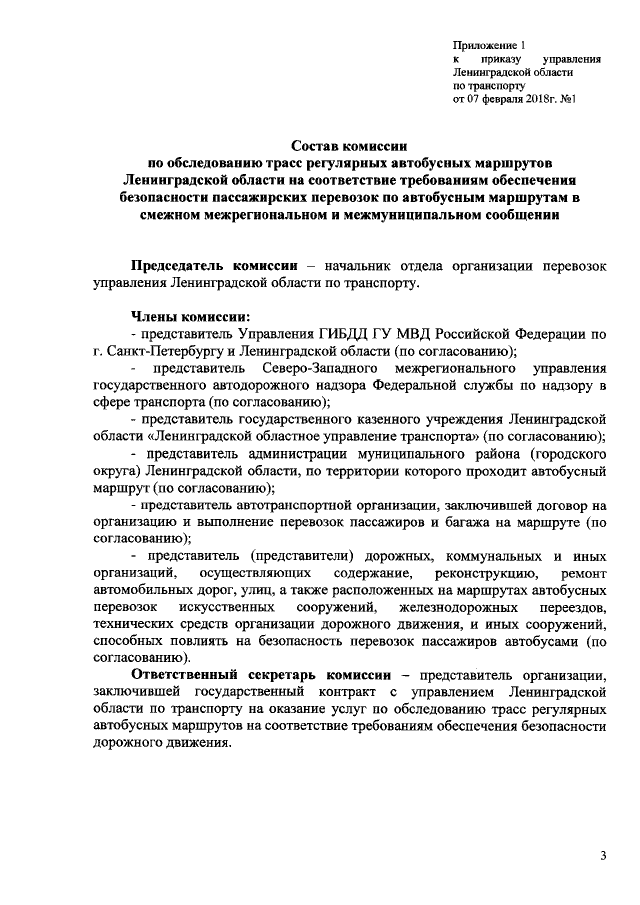 Приложение 1
к приказу управления Ленинградской области по транспорту
от 07 февраля 2018г. №1

Состав комиссии
по обследованию трасс регулярных автобусных маршрутов Ленинградской области на соответствие требованиям обеспечения безопасности пассажирских перевозок по автобусным маршрутам в смежном межрегиональном и межмуниципальном сообщении

Председатель комиссии – начальник отдела организации перевозок управления Ленинградской области по транспорту.

Члены комиссии:
- представитель Управления ГИБДД ГУ МВД Российской Федерации по г. Санкт-Петербургу и Ленинградской области (по согласованию);
- представитель Северо-Западного межрегионального управления государственного автодорожного надзора Федеральной службы по надзору в сфере транспорта (по согласованию);
- представитель государственного казенного учреждения Ленинградской области «Ленинградской областное управление транспорта» (по согласованию);
- представитель администрации муниципального района (городского округа) Ленинградской области, по территории которого проходит автобусный маршрут (по согласованию);
- представитель автотранспортной организации, заключившей договор на организацию и выполнение перевозок пассажиров и багажа на маршруте (по согласованию);
- представитель (представители) дорожных, коммунальных и иных организаций, осуществляющих содержание, реконструкцию, ремонт автомобильных дорог, улиц, а также расположенных на маршрутах автобусных перевозок искусственных сооружений, железнодорожных переездов, технических средств организации дорожного движения, и иных сооружений, способных повлиять на безопасность перевозок пассажиров автобусами (по согласованию).
Ответственный секретарь комиссии – представитель организации, заключившей государственный контракт с управлением Ленинградской области по транспорту на оказание услуг по обследованию трасс регулярных автобусных маршрутов на соответствие требованиям обеспечения безопасности дорожного движения.

3